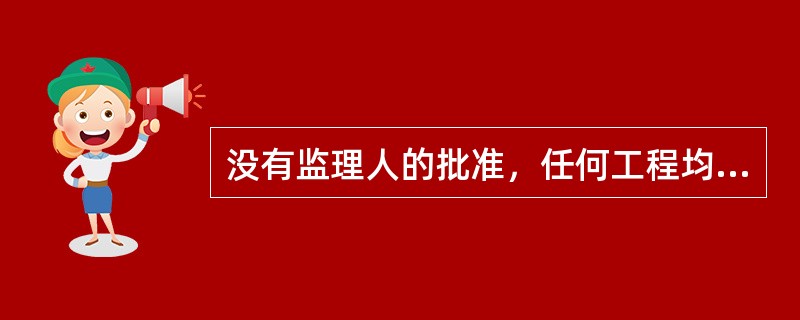 没有监理人的批准，任何工程均...